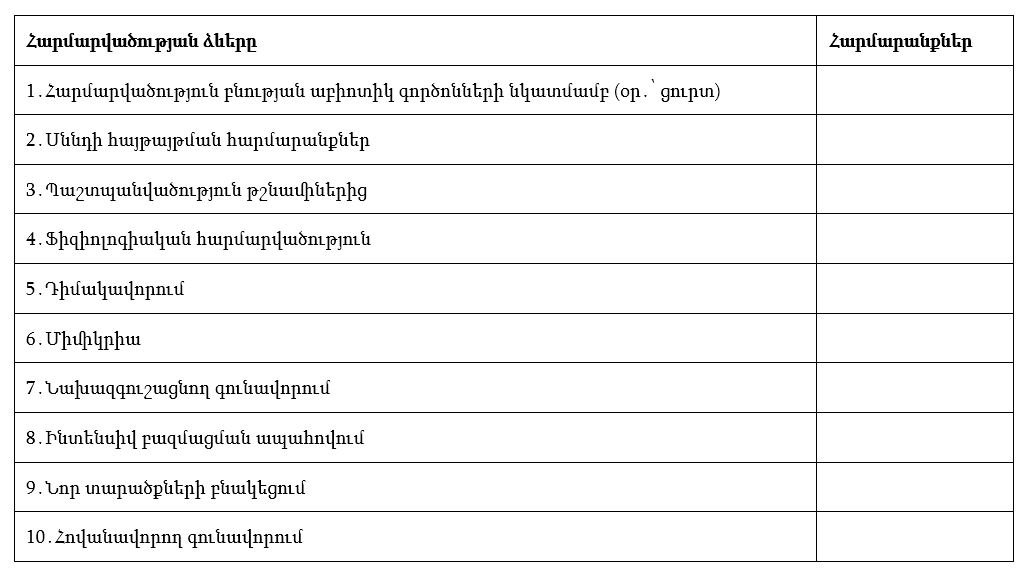 | Հարմարվածության ձևերը | Հարմարանքներ |
|---|---|
| 1. Հարմարվածություն բնության աբիոտիկ գործոնների նկատմամբ (օր․՝ ցուրտ) | |
| 2. Սննդի հայթայթման հարմարանքներ | |
| 3. Պաշտպանվածություն թշնամիներից | |
| 4. Ֆիզիոլոգիական հարմարվածություն | |
| 5. Դիմակավորում | |
| 6. Միմիկրիա | |
| 7. Նախազգուշացնող գունավորում | |
| 8. Ինտենսիվ բազմացման ապահովում | |
| 9. Նոր տարածքների բնակեցում | |
| 10. Հովանավորող գունավորում | |